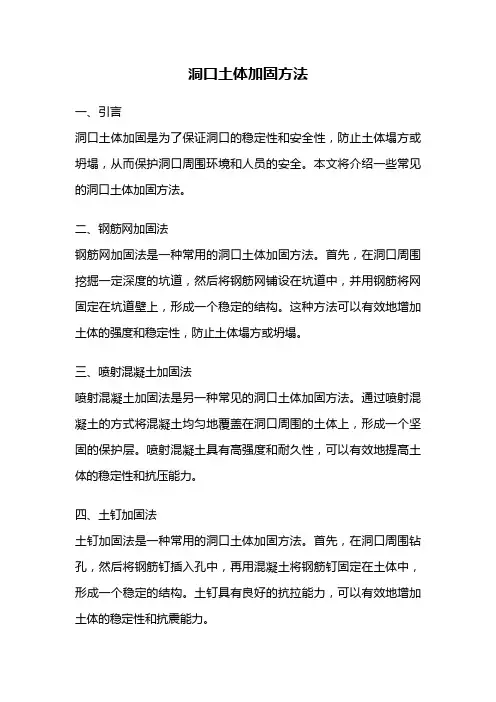 洞口土体加固方法

一、引言

洞口土体加固是为了保证洞口的稳定性和安全性，防止土体塌方或坍塌，从而保护洞口周围环境和人员的安全。本文将介绍一些常见的洞口土体加固方法。

二、钢筋网加固法

钢筋网加固法是一种常用的洞口土体加固方法。首先，在洞口周围挖掘一定深度的坑道，然后将钢筋网铺设在坑道中，并用钢筋将网固定在坑道壁上，形成一个稳定的结构。这种方法可以有效地增加土体的强度和稳定性，防止土体塌方或坍塌。

三、喷射混凝土加固法

喷射混凝土加固法是另一种常见的洞口土体加固方法。通过喷射混凝土的方式将混凝土均匀地覆盖在洞口周围的土体上，形成一个坚固的保护层。喷射混凝土具有高强度和耐久性，可以有效地提高土体的稳定性和抗压能力。

四、土钉加固法

土钉加固法是一种常用的洞口土体加固方法。首先，在洞口周围钻孔，然后将钢筋钉插入孔中，再用混凝土将钢筋钉固定在土体中，形成一个稳定的结构。土钉具有良好的抗拉能力，可以有效地增加土体的稳定性和抗震能力。